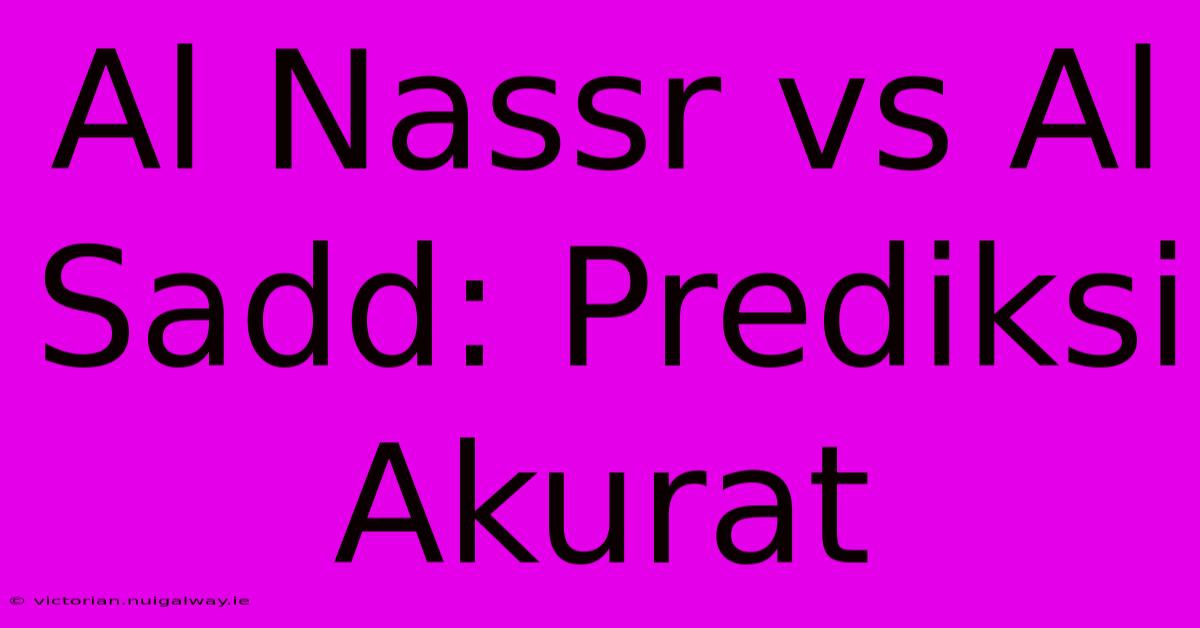 Al Nassr vs Al Sadd: Prediksi Akurat

© victorian.nuigalway.ie